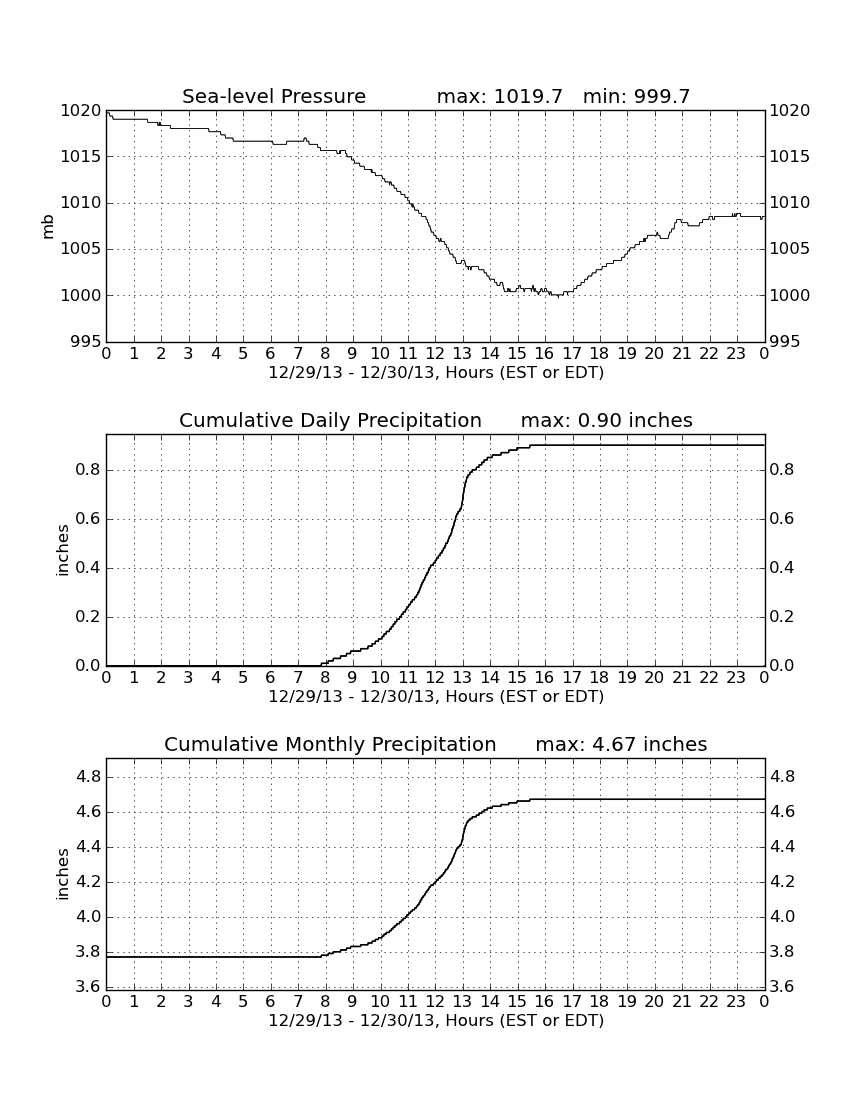 Sea-level Pressure max: 1019.7 min: 999.7

1020 1015 1010 1005 1000 995

mb

1020 1015 1010 1005 1000 995

0 1 2 3 4 5 6 7 8 9 10 11 12 13 14 15 16 17 18 19 20 21 22 23 0

12/29/13 - 12/30/13, Hours (EST or EDT)

Cumulative Daily Precipitation max: 0.90 inches

0.8 0.6 0.4 0.2 0.0

inches

0.8 0.6 0.4 0.2 0.0

0 1 2 3 4 5 6 7 8 9 10 11 12 13 14 15 16 17 18 19 20 21 22 23 0

12/29/13 - 12/30/13, Hours (EST or EDT)

Cumulative Monthly Precipitation max: 4.67 inches

4.8 4.6 4.4 4.2 4.0 3.8 3.6

inches

4.8 4.6 4.4 4.2 4.0 3.8 3.6

0 1 2 3 4 5 6 7 8 9 10 11 12 13 14 15 16 17 18 19 20 21 22 23 0

12/29/13 - 12/30/13, Hours (EST or EDT)